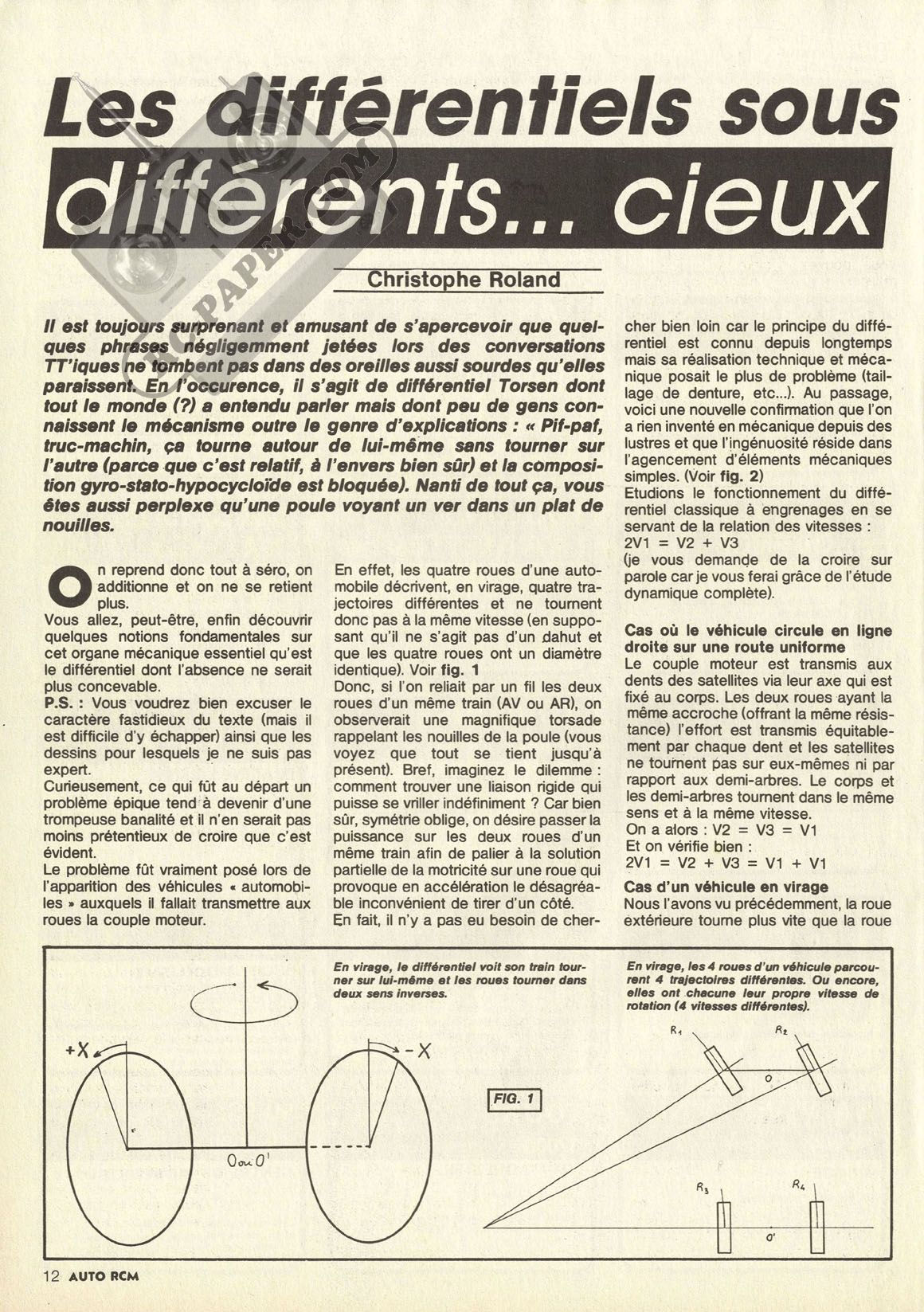 Les différentiels sous différents... cieux

RCPAPER.COM

Christophe Roland

Il est toujours surprenant et amusant de s'apercevoir que quelques phrases négligemment jetées lors des conversations TT'iques ne tombent pas dans des oreilles aussi sourdes qu'elles paraissent. En l'occurence, il s'agit de différentiel Torsen dont tout le monde (?) a entendu parler mais dont peu de gens connaissent le mécanisme outre le genre d'explications : « Pif-paf, truc-machin, ça tourne autour de lui-même sans tourner sur l'autre (parce que c'est relatif, à l'envers bien sûr) et la composition gyro-stato-hypocycloïde est bloquée). Nanti de tout ça, vous êtes aussi perplexe qu'une poule voyant un ver dans un plat de nouilles.

On reprend donc tout à séro, on additionne et on ne se retient plus.
Vous allez, peut-être, enfin découvrir quelques notions fondamentales sur cet organe mécanique essentiel qu'est le différentiel dont l'absence ne serait plus concevable.
P.S. : Vous voudrez bien excuser le caractère fastidieux du texte (mais il est difficile d'y échapper) ainsi que les dessins pour lesquels je ne suis pas expert.
Curieusement, ce qui fût au départ un problème épique tend à devenir d'une trompeuse banalité et il n'en serait pas moins prétentieux de croire que c'est évident.
Le problème fût vraiment posé lors de l'apparition des véhicules « automobiles » auxquels il fallait transmettre aux roues la couple moteur.

En effet, les quatre roues d'une automobile décrivent, en virage, quatre trajectoires différentes et ne tournent donc pas à la même vitesse (en supposant qu'il ne s'agit pas d'un dahut et que les quatre roues ont un diamètre identique). Voir fig. 1
Donc, si l'on reliait par un fil les deux roues d'un même train (AV ou AR), on observerait une magnifique torsade rappelant les nouilles de la poule (vous voyez que tout se tient jusqu'à présent). Bref, imaginez le dilemme : comment trouver une liaison rigide qui puisse se vriller indéfiniment ? Car bien sûr, symétrie oblige, on désire passer la puissance sur les deux roues d'un même train afin de palier à la solution partielle de la motricité sur une roue qui provoque en accélération le désagréable inconvénient de tirer d'un côté.
En fait, il n'y a pas eu besoin de chercher bien loin car le principe du différentiel est connu depuis longtemps mais sa réalisation technique et mécanique posait le plus de problème (taillage de denture, etc...). Au passage, voici une nouvelle confirmation que l'on a rien inventé en mécanique depuis des lustres et que l'ingénuosité réside dans l'agencement d'éléments mécaniques simples. (Voir fig. 2)
Etudions le fonctionnement du différentiel classique à engrenages en se servant de la relation des vitesses :
2V1 = V2 + V3
(je vous demande de la croire sur parole car je vous ferai grâce de l'étude dynamique complète).

Cas où le véhicule circule en ligne droite sur une route uniforme
Le couple moteur est transmis aux dents des satellites via leur axe qui est fixé au corps. Les deux roues ayant la même accroche (offrant la même résistance) l'effort est transmis équitablement par chaque dent et les satellites ne tournent pas sur eux-mêmes ni par rapport aux demi-arbres. Le corps et les demi-arbres tournent dans le même sens et à la même vitesse.
On a alors : V2 = V3 = V1
Et on vérifie bien :
2V1 = V2 + V3 = V1 + V1
Cas d'un véhicule en virage
Nous l'avons vu précédemment, la roue extérieure tourne plus vite que la roue

En virage, le différentiel voit son train tourner sur lui-même et les roues tourner dans deux sens inverses.

+X
-X
O ou O'

FIG. 1

En virage, les 4 roues d'un véhicule parcourent 4 trajectoires différentes. Ou encore, elles ont chacune leur propre vitesse de rotation (4 vitesses différentes).

$R_1$
$R_2$
O
$R_3$
$R_4$
O'

12 AUTO RCM